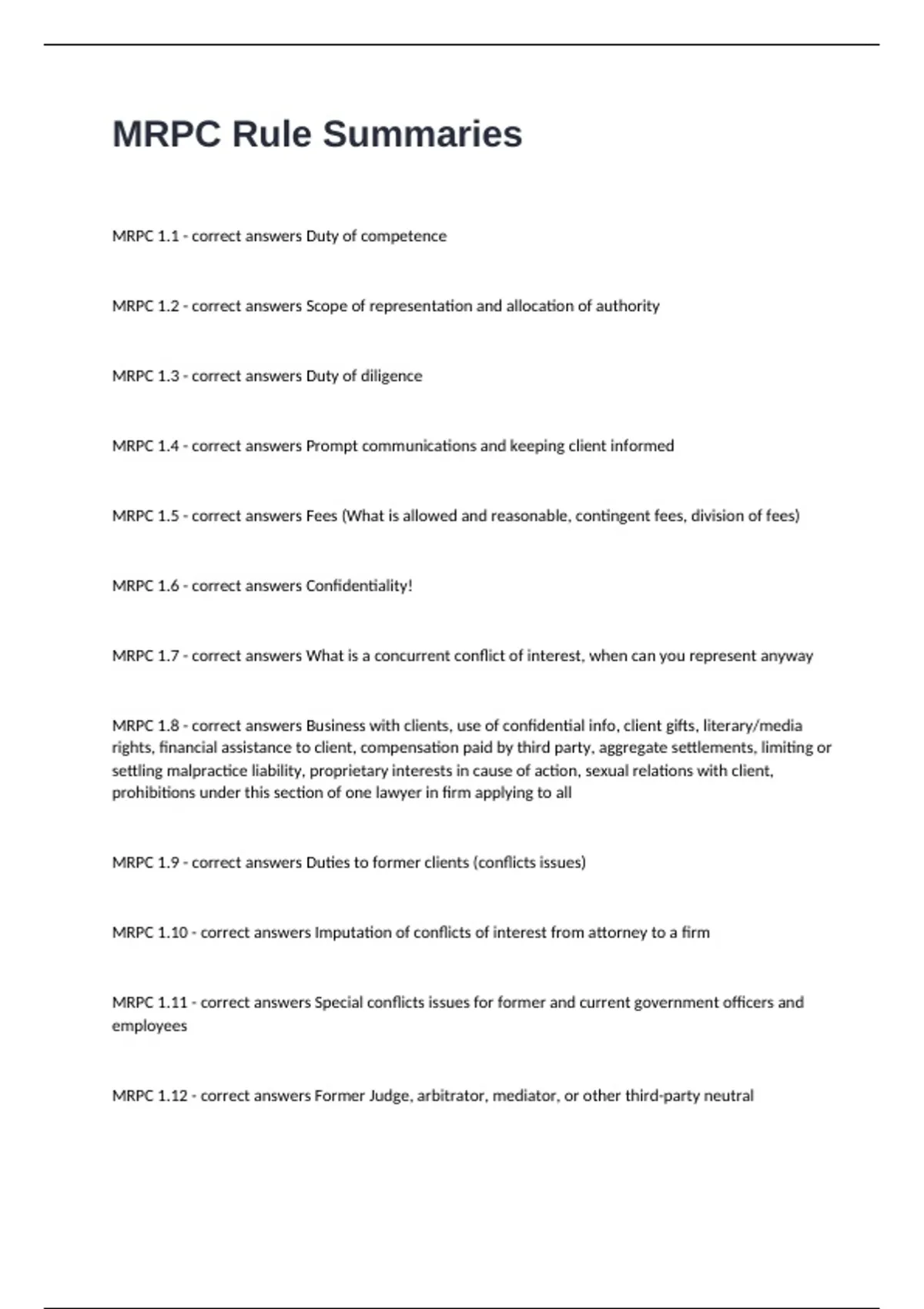 MRPC Rule Summaries

MRPC 1.1 - correct answers Duty of competence

MRPC 1.2 - correct answers Scope of representation and allocation of authority

MRPC 1.3 - correct answers Duty of diligence

MRPC 1.4 - correct answers Prompt communications and keeping client informed

MRPC 1.5 - correct answers Fees (What is allowed and reasonable, contingent fees, division of fees)

MRPC 1.6 - correct answers Confidentiality!

MRPC 1.7 - correct answers What is a concurrent conflict of interest, when can you represent anyway

MRPC 1.8 - correct answers Business with clients, use of confidential info, client gifts, literary/media rights, financial assistance to client, compensation paid by third party, aggregate settlements, limiting or settling malpractice liability, proprietary interests in cause of action, sexual relations with client, prohibitions under this section of one lawyer in firm applying to all

MRPC 1.9 - correct answers Duties to former clients (conflicts issues)

MRPC 1.10 - correct answers Imputation of conflicts of interest from attorney to a firm

MRPC 1.11 - correct answers Special conflicts issues for former and current government officers and employees

MRPC 1.12 - correct answers Former Judge, arbitrator, mediator, or other third-party neutral